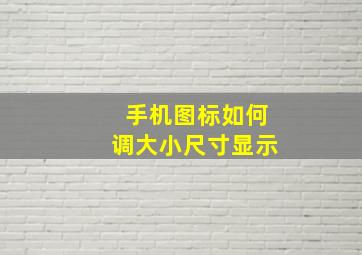 手机图标如何
调大小尺寸显示